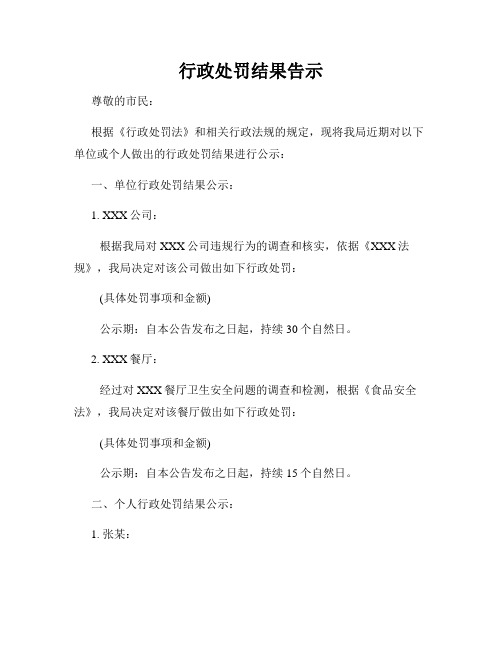 行政处罚结果告示

尊敬的市民：

根据《行政处罚法》和相关行政法规的规定，现将我局近期对以下单位或个人做出的行政处罚结果进行公示：

一、单位行政处罚结果公示：

1. XXX 公司：

根据我局对 XXX 公司违规行为的调查和核实，依据《XXX 法规》，我局决定对该公司做出如下行政处罚：

(具体处罚事项和金额)

公示期：自本公告发布之日起，持续 30 个自然日。

2. XXX 餐厅：

经过对 XXX 餐厅卫生安全问题的调查和检测，根据《食品安全法》，我局决定对该餐厅做出如下行政处罚：

(具体处罚事项和金额)

公示期：自本公告发布之日起，持续 15 个自然日。

二、个人行政处罚结果公示：

1. 张某：